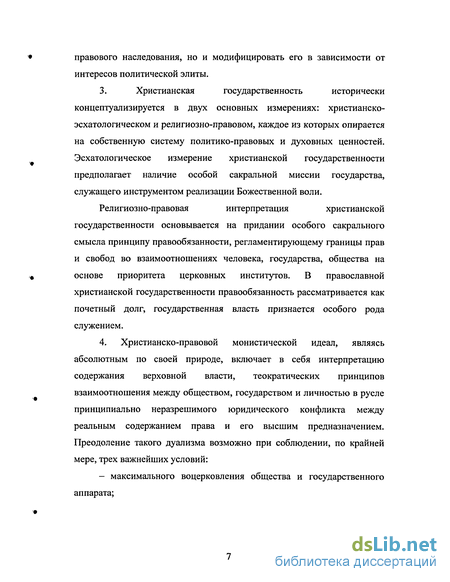 правового наследования, но и модифицировать его в зависимости от интересов политической элиты.

3. Христианская государственность исторически концептуализируется в двух основных измерениях: христианско-эсхатологическом и религиозно-правовом, каждое из которых опирается на собственную систему политико-правовых и духовных ценностей. Эсхатологическое измерение христианской государственности предполагает наличие особой сакральной миссии государства, служащего инструментом реализации Божественной воли.

Религиозно-правовая интерпретация христианской государственности основывается на придании особого сакрального смысла принципу правообязанности, регламентирующему границы прав и свобод во взаимоотношениях человека, государства, общества на основе приоритета церковных институтов. В православной христианской государственности правообязанность рассматривается как почетный долг, государственная власть признается особого рода служением.

4. Христианско-правовой монистической идеал, являясь абсолютным по своей природе, включает в себя интерпретацию содержания верховной власти, теократических принципов взаимоотношения между обществом, государством и личностью в русле принципиально неразрешимого юридического конфликта между реальным содержанием права и его высшим предназначением. Преодоление такого дуализма возможно при соблюдении, по крайней мере, трех важнейших условий:

– максимального воцерковления общества и государственного аппарата;

7

dsLib.net
библиотека диссертаций